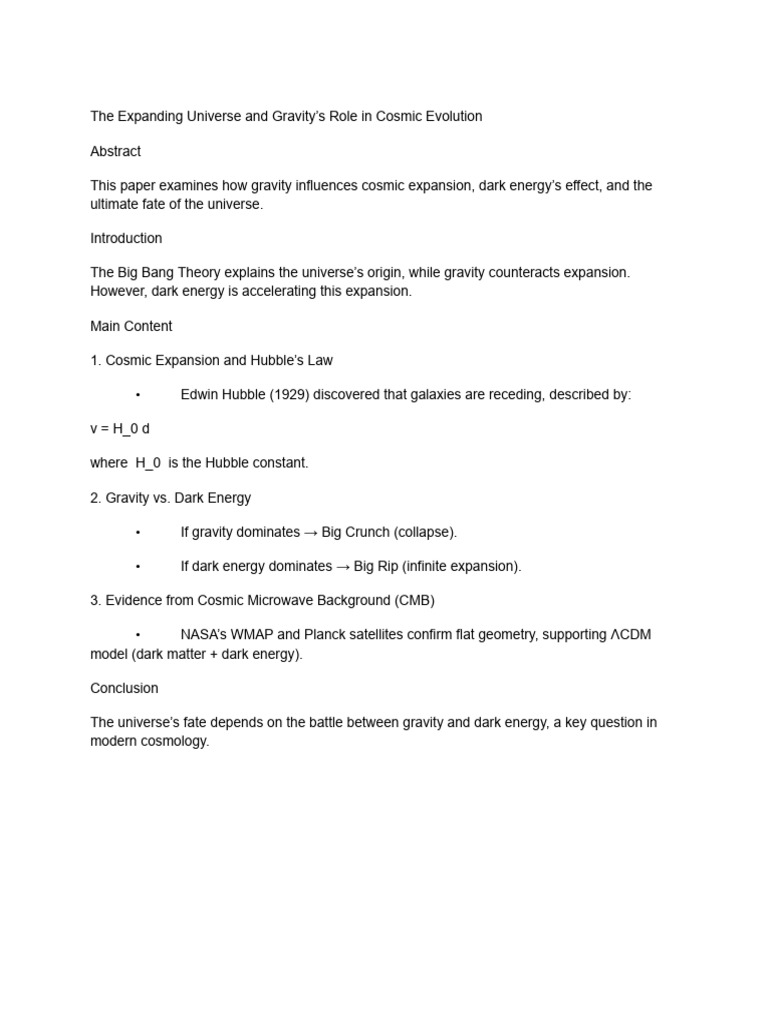 The Expanding Universe and Gravity's Role in Cosmic Evolution

Abstract

This paper examines how gravity influences cosmic expansion, dark energy's effect, and the ultimate fate of the universe.

Introduction

The Big Bang Theory explains the universe's origin, while gravity counteracts expansion. However, dark energy is accelerating this expansion.

Main Content

1. Cosmic Expansion and Hubble's Law

• Edwin Hubble (1929) discovered that galaxies are receding, described by:

v = H_0 d

where H_0 is the Hubble constant.

2. Gravity vs. Dark Energy

• If gravity dominates → Big Crunch (collapse).

• If dark energy dominates → Big Rip (infinite expansion).

3. Evidence from Cosmic Microwave Background (CMB)

• NASA's WMAP and Planck satellites confirm flat geometry, supporting ΛCDM model (dark matter + dark energy).

Conclusion

The universe's fate depends on the battle between gravity and dark energy, a key question in modern cosmology.